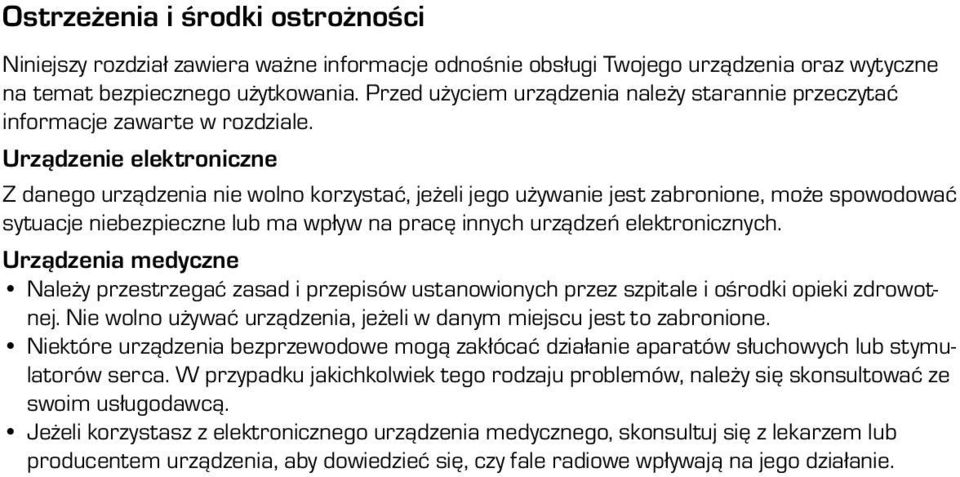 Ostrzeżenia i środki ostrożności

Niniejszy rozdział zawiera ważne informacje odnośnie obsługi Twojego urządzenia oraz wytyczne na temat bezpiecznego użytkowania. Przed użyciem urządzenia należy starannie przeczytać informacje zawarte w rozdziale.

Urządzenie elektroniczne

Z danego urządzenia nie wolno korzystać, jeżeli jego używanie jest zabronione, może spowodować sytuacje niebezpieczne lub ma wpływ na pracę innych urządzeń elektronicznych.

Urządzenia medyczne

• Należy przestrzegać zasad i przepisów ustanowionych przez szpitale i ośrodki opieki zdrowotnej. Nie wolno używać urządzenia, jeżeli w danym miejscu jest to zabronione.
• Niektóre urządzenia bezprzewodowe mogą zakłócać działanie aparatów słuchowych lub stymulatorów serca. W przypadku jakichkolwiek tego rodzaju problemów, należy się skonsultować ze swoim usługodawcą.
• Jeżeli korzystasz z elektronicznego urządzenia medycznego, skonsultuj się z lekarzem lub producentem urządzenia, aby dowiedzieć się, czy fale radiowe wpływają na jego działanie.